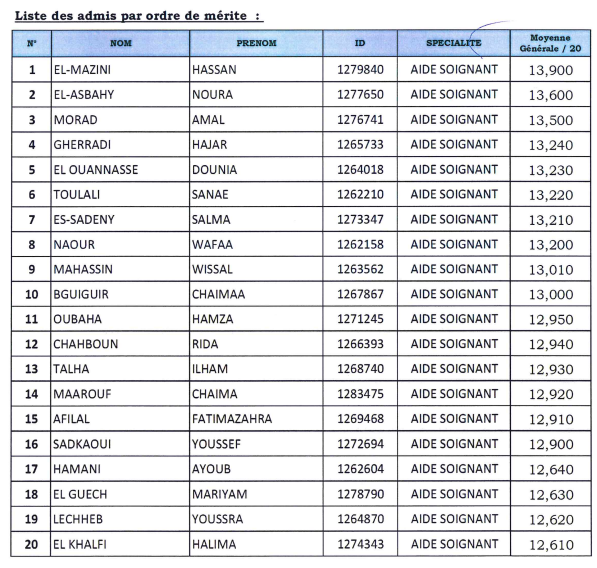 Liste des admis par ordre de mérite :

| N° | NOM | PRENOM | ID | SPECIALITE | Moyenne Générale / 20 |
|---|---|---|---|---|---|
| 1 | EL-MAZINI | HASSAN | 1279840 | AIDE SOIGNANT | 13,900 |
| 2 | EL-ASBAHY | NOURA | 1277650 | AIDE SOIGNANT | 13,600 |
| 3 | MORAD | AMAL | 1276741 | AIDE SOIGNANT | 13,500 |
| 4 | GHERRADI | HAJAR | 1265733 | AIDE SOIGNANT | 13,240 |
| 5 | EL OUANNASSE | DOUNIA | 1264018 | AIDE SOIGNANT | 13,230 |
| 6 | TOULALI | SANAE | 1262210 | AIDE SOIGNANT | 13,220 |
| 7 | ES-SADENY | SALMA | 1273347 | AIDE SOIGNANT | 13,210 |
| 8 | NAOUR | WAFAA | 1262158 | AIDE SOIGNANT | 13,200 |
| 9 | MAHASSIN | WISSAL | 1263562 | AIDE SOIGNANT | 13,010 |
| 10 | BGUIGUIR | CHAIMAA | 1267867 | AIDE SOIGNANT | 13,000 |
| 11 | OUBAHA | HAMZA | 1271245 | AIDE SOIGNANT | 12,950 |
| 12 | CHAHBOUN | RIDA | 1266393 | AIDE SOIGNANT | 12,940 |
| 13 | TALHA | ILHAM | 1268740 | AIDE SOIGNANT | 12,930 |
| 14 | MAAROUF | CHAIMA | 1283475 | AIDE SOIGNANT | 12,920 |
| 15 | AFILAL | FATIMAZAHRA | 1269468 | AIDE SOIGNANT | 12,910 |
| 16 | SADKAOUI | YOUSSEF | 1272694 | AIDE SOIGNANT | 12,900 |
| 17 | HAMANI | AYOUB | 1262604 | AIDE SOIGNANT | 12,640 |
| 18 | EL GUECH | MARIYAM | 1278790 | AIDE SOIGNANT | 12,630 |
| 19 | LECHHEB | YOUSSRA | 1264870 | AIDE SOIGNANT | 12,620 |
| 20 | EL KHALFI | HALIMA | 1274343 | AIDE SOIGNANT | 12,610 |